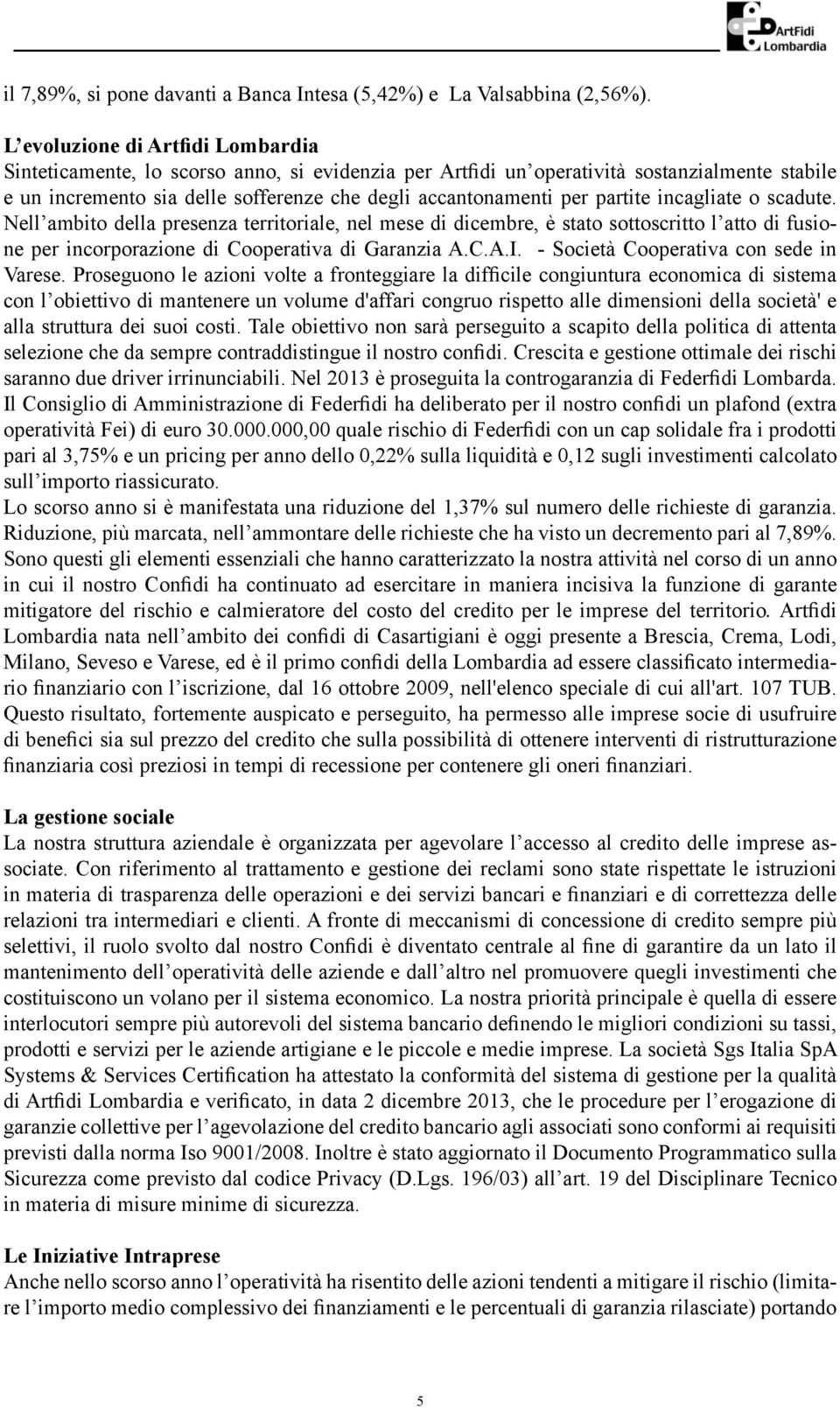 ArtFidi Lombardia

il 7,89%, si pone davanti a Banca Intesa (5,42%) e La Valsabbina (2,56%).

L'evoluzione di Artfidi Lombardia
Sinteticamente, lo scorso anno, si evidenzia per Artfidi un'operatività sostanzialmente stabile e un incremento sia delle sofferenze che degli accantonamenti per partite incagliate o scadute. Nell'ambito della presenza territoriale, nel mese di dicembre, è stato sottoscritto l'atto di fusione per incorporazione di Cooperativa di Garanzia A.C.A.I. - Società Cooperativa con sede in Varese. Proseguono le azioni volte a fronteggiare la difficile congiuntura economica di sistema con l'obiettivo di mantenere un volume d'affari congruo rispetto alle dimensioni della società' e alla struttura dei suoi costi. Tale obiettivo non sarà perseguito a scapito della politica di attenta selezione che da sempre contraddistingue il nostro confidi. Crescita e gestione ottimale dei rischi saranno due driver irrinunciabili. Nel 2013 è proseguita la controgaranzia di Federfidi Lombarda. Il Consiglio di Amministrazione di Federfidi ha deliberato per il nostro confidi un plafond (extra operatività Fei) di euro 30.000.000,00 quale rischio di Federfidi con un cap solidale fra i prodotti pari al 3,75% e un pricing per anno dello 0,22% sulla liquidità e 0,12 sugli investimenti calcolato sull'importo riassicurato.
Lo scorso anno si è manifestata una riduzione del 1,37% sul numero delle richieste di garanzia. Riduzione, più marcata, nell'ammontare delle richieste che ha visto un decremento pari al 7,89%. Sono questi gli elementi essenziali che hanno caratterizzato la nostra attività nel corso di un anno in cui il nostro Confidi ha continuato ad esercitare in maniera incisiva la funzione di garante mitigatore del rischio e calmieratore del costo del credito per le imprese del territorio. Artfidi Lombardia nata nell'ambito dei confidi di Casartigiani è oggi presente a Brescia, Crema, Lodi, Milano, Seveso e Varese, ed è il primo confidi della Lombardia ad essere classificato intermediario finanziario con l'iscrizione, dal 16 ottobre 2009, nell'elenco speciale di cui all'art. 107 TUB. Questo risultato, fortemente auspicato e perseguito, ha permesso alle imprese socie di usufruire di benefici sia sul prezzo del credito che sulla possibilità di ottenere interventi di ristrutturazione finanziaria così preziosi in tempi di recessione per contenere gli oneri finanziari.

La gestione sociale
La nostra struttura aziendale è organizzata per agevolare l'accesso al credito delle imprese associate. Con riferimento al trattamento e gestione dei reclami sono state rispettate le istruzioni in materia di trasparenza delle operazioni e dei servizi bancari e finanziari e di correttezza delle relazioni tra intermediari e clienti. A fronte di meccanismi di concessione di credito sempre più selettivi, il ruolo svolto dal nostro Confidi è diventato centrale al fine di garantire da un lato il mantenimento dell'operatività delle aziende e dall'altro nel promuovere quegli investimenti che costituiscono un volano per il sistema economico. La nostra priorità principale è quella di essere interlocutori sempre più autorevoli del sistema bancario definendo le migliori condizioni su tassi, prodotti e servizi per le aziende artigiane e le piccole e medie imprese. La società Sgs Italia SpA Systems & Services Certification ha attestato la conformità del sistema di gestione per la qualità di Artfidi Lombardia e verificato, in data 2 dicembre 2013, che le procedure per l'erogazione di garanzie collettive per l'agevolazione del credito bancario agli associati sono conformi ai requisiti previsti dalla norma Iso 9001/2008. Inoltre è stato aggiornato il Documento Programmatico sulla Sicurezza come previsto dal codice Privacy (D.Lgs. 196/03) all'art. 19 del Disciplinare Tecnico in materia di misure minime di sicurezza.

Le Iniziative Intraprese
Anche nello scorso anno l'operatività ha risentito delle azioni tendenti a mitigare il rischio (limitare l'importo medio complessivo dei finanziamenti e le percentuali di garanzia rilasciate) portando

5